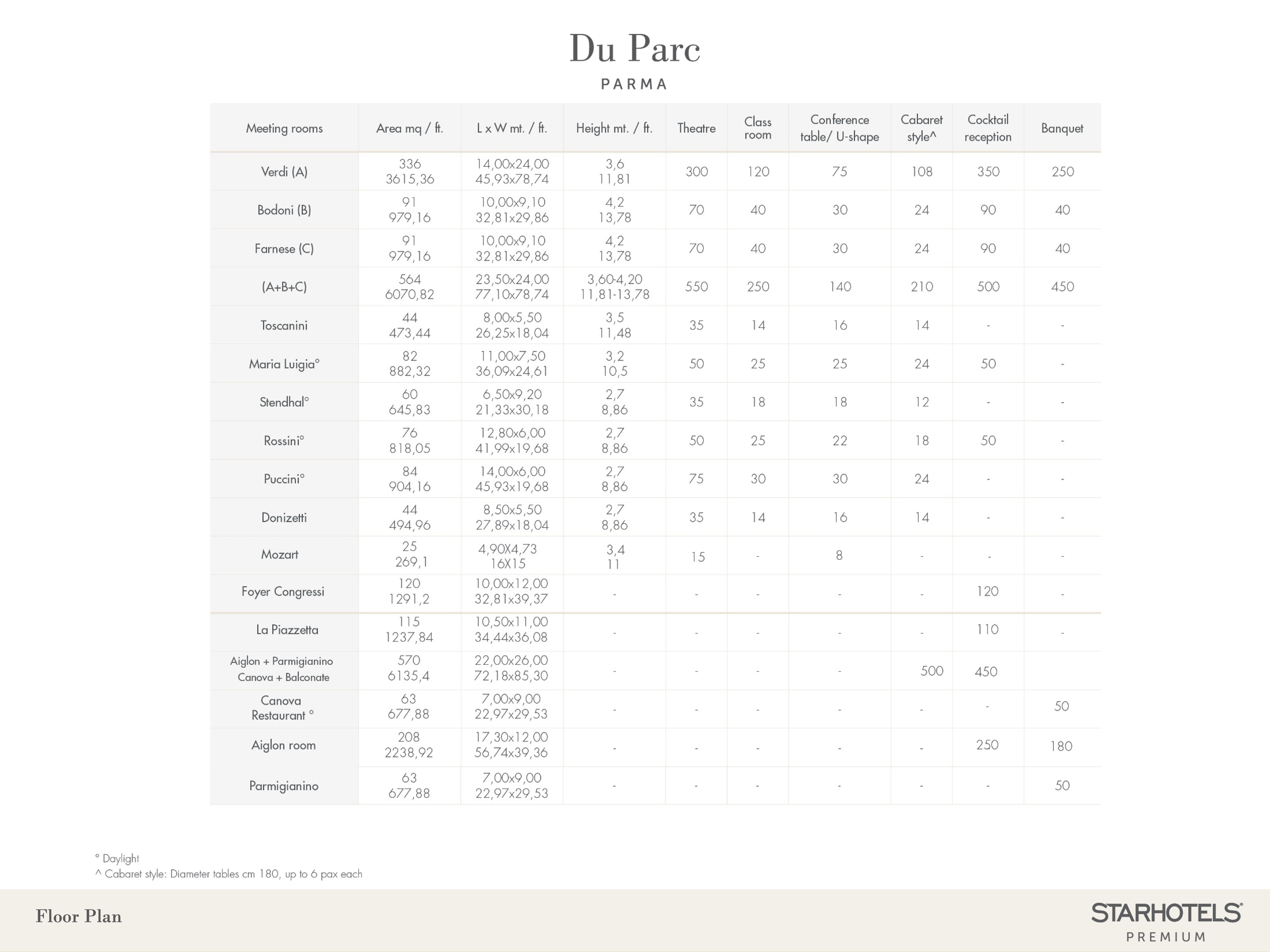 Du Parc

PARMA

| Meeting rooms | Area mq / ft. | L x W mt. / ft. | Height mt. / ft. | Theatre | Class room | Conference table/ U-shape | Cabaret style^ | Cocktail reception | Banquet |
|---|---|---|---|---|---|---|---|---|---|
| Verdi (A) | 336 3615,36 | 14,00x24,00 45,93x78,74 | 3,6 11,81 | 300 | 120 | 75 | 108 | 350 | 250 |
| Bodoni (B) | 91 979,16 | 10,00x9,10 32,81x29,86 | 4,2 13,78 | 70 | 40 | 30 | 24 | 90 | 40 |
| Farnese (C) | 91 979,16 | 10,00x9,10 32,81x29,86 | 4,2 13,78 | 70 | 40 | 30 | 24 | 90 | 40 |
| (A+B+C) | 564 6070,82 | 23,50x24,00 77,10x78,74 | 3,60-4,20 11,81-13,78 | 550 | 250 | 140 | 210 | 500 | 450 |
| Toscanini | 44 473,44 | 8,00x5,50 26,25x18,04 | 3,5 11,48 | 35 | 14 | 16 | 14 | - | - |
| Maria Luigia° | 82 882,32 | 11,00x7,50 36,09x24,61 | 3,2 10,5 | 50 | 25 | 25 | 24 | 50 | - |
| Stendhal° | 60 645,83 | 6,50x9,20 21,33x30,18 | 2,7 8,86 | 35 | 18 | 18 | 12 | - | - |
| Rossini° | 76 818,05 | 12,80x6,00 41,99x19,68 | 2,7 8,86 | 50 | 25 | 22 | 18 | 50 | - |
| Puccini° | 84 904,16 | 14,00x6,00 45,93x19,68 | 2,7 8,86 | 75 | 30 | 30 | 24 | - | - |
| Donizetti | 44 494,96 | 8,50x5,50 27,89x18,04 | 2,7 8,86 | 35 | 14 | 16 | 14 | - | - |
| Mozart | 25 269,1 | 4,90X4,73 16X15 | 3,4 11 | 15 | - | 8 | - | - | - |
| Foyer Congressi | 120 1291,2 | 10,00x12,00 32,81x39,37 | - | - | - | - | - | 120 | - |
| La Piazzetta | 115 1237,84 | 10,50x11,00 34,44x36,08 | - | - | - | - | - | 110 | - |
| Aiglon + Parmigianino Canova + Balconate | 570 6135,4 | 22,00x26,00 72,18x85,30 | - | - | - | - | 500 | 450 | |
| Canova Restaurant ° | 63 677,88 | 7,00x9,00 22,97x29,53 | - | - | - | - | - | - | 50 |
| Aiglon room | 208 2238,92 | 17,30x12,00 56,74x39,36 | - | - | - | - | - | 250 | 180 |
| Parmigianino | 63 677,88 | 7,00x9,00 22,97x29,53 | - | - | - | - | - | - | 50 |

° Daylight
^ Cabaret style: Diameter tables cm 180, up to 6 pax each

Floor Plan

STARHOTELS PREMIUM